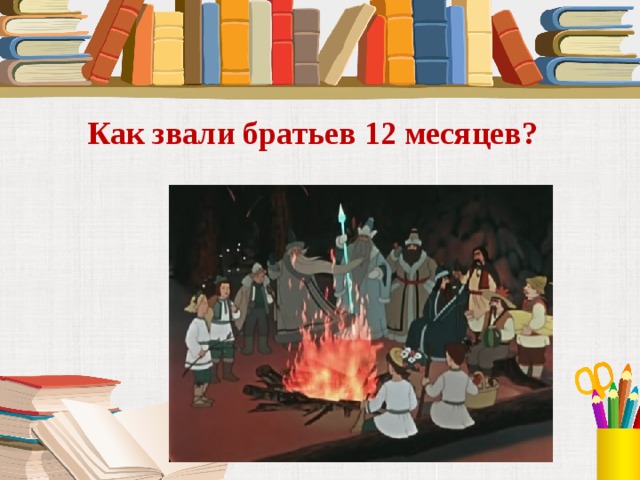 Как звали братьев 12 месяцев?